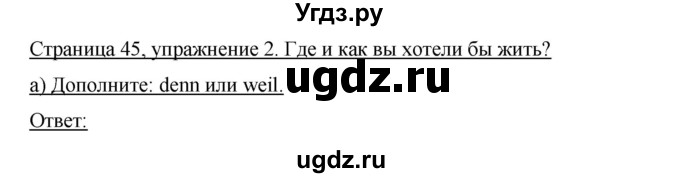 Угдз.ру

Страница 45, упражнение 2. Где и как вы хотели бы жить?

а) Дополните: denn или weil.

ugdz.ru

Ответ:

ugdz.ru